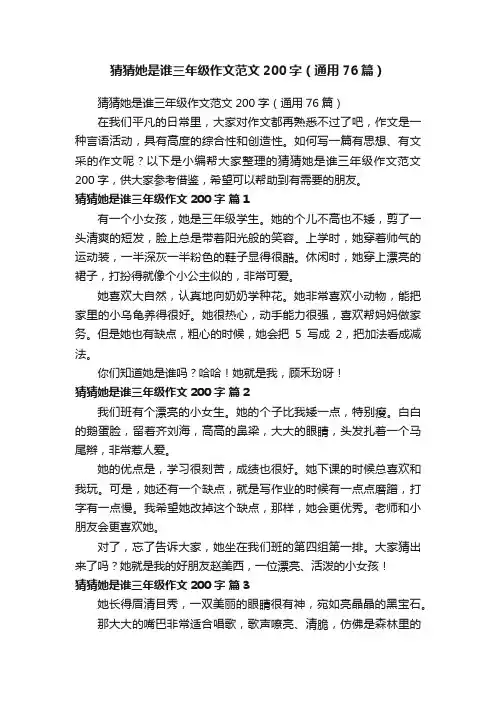 猜猜她是谁三年级作文范文200字（通用76篇）

猜猜她是谁三年级作文范文200字（通用76篇）

在我们平凡的日常里，大家对作文都再熟悉不过了吧，作文是一种言语活动，具有高度的综合性和创造性。如何写一篇有思想、有文采的作文呢？以下是小编帮大家整理的猜猜她是谁三年级作文范文200字，供大家参考借鉴，希望可以帮助到有需要的朋友。

猜猜她是谁三年级作文200字 篇1

有一个小女孩，她是三年级学生。她的个儿不高也不矮，剪了一头清爽的短发，脸上总是带着阳光般的笑容。上学时，她穿着帅气的运动装，一半深灰一半粉色的鞋子显得很酷。休闲时，她穿上漂亮的裙子，打扮得就像个小公主似的，非常可爱。

她喜欢大自然，认真地向奶奶学种花。她非常喜欢小动物，能把家里的小乌龟养得很好。她很热心，动手能力很强，喜欢帮妈妈做家务。但是她也有缺点，粗心的时候，她会把 5 写成 2，把加法看成减法。

你们知道她是谁吗？哈哈！她就是我，顾禾玢呀！

猜猜她是谁三年级作文200字 篇2

我们班有个漂亮的小女生。她的个子比我矮一点，特别瘦。白白的鹅蛋脸，留着齐刘海，高高的鼻梁，大大的眼睛，头发扎着一个马尾辫，非常惹人爱。

她的优点是，学习很刻苦，成绩也很好。她下课的时候总喜欢和我玩。可是，她还有一个缺点，就是写作业的时候有一点点磨蹭，打字有一点慢。我希望她改掉这个缺点，那样，她会更优秀。老师和小朋友会更喜欢她。

对了，忘了告诉大家，她坐在我们班的第四组第一排。大家猜出来了吗？她就是我的好朋友赵美西，一位漂亮、活泼的小女孩！

猜猜她是谁三年级作文200字 篇3

她长得眉清目秀，一双美丽的眼睛很有神，宛如亮晶晶的黑宝石。那大大的嘴巴非常适合唱歌，歌声嘹亮、清脆，仿佛是森林里的